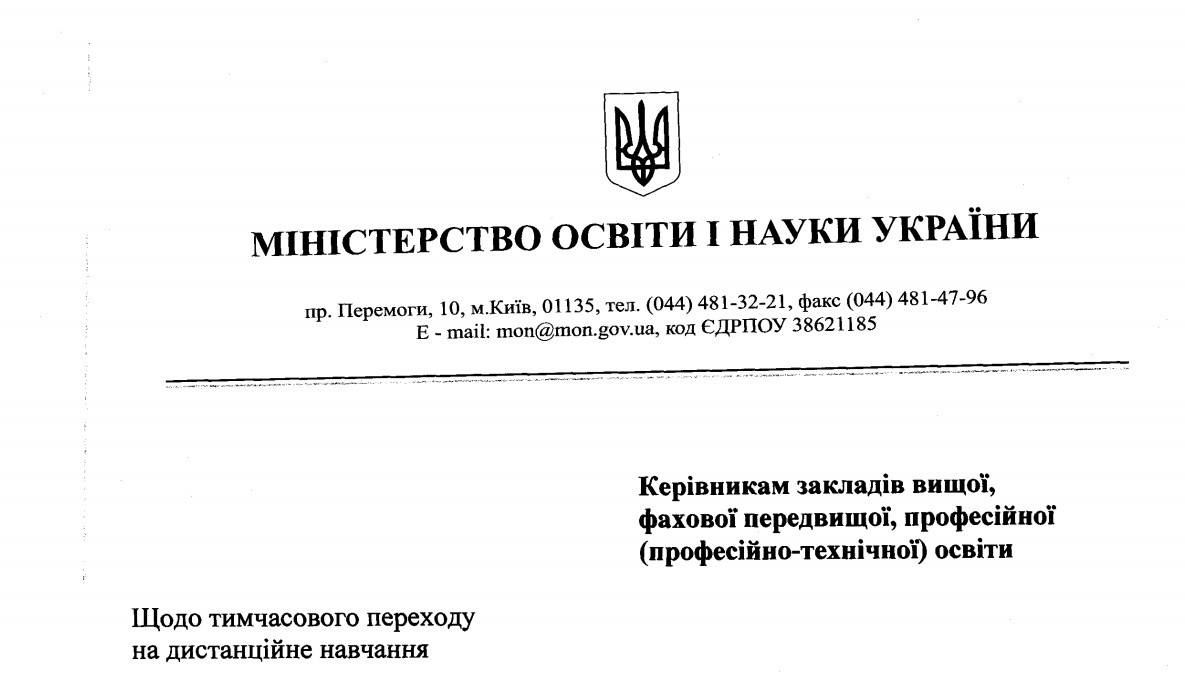 МІНІСТЕРСТВО ОСВІТИ І НАУКИ УКРАЇНИ

пр. Перемоги, 10, м.Київ, 01135, тел. (044) 481-32-21, факс (044) 481-47-96
E - mail: mon@mon.gov.ua, код ЄДРПОУ 38621185

Керівникам закладів вищої, фахової передвищої, професійної (професійно-технічної) освіти

Щодо тимчасового переходу на дистанційне навчання